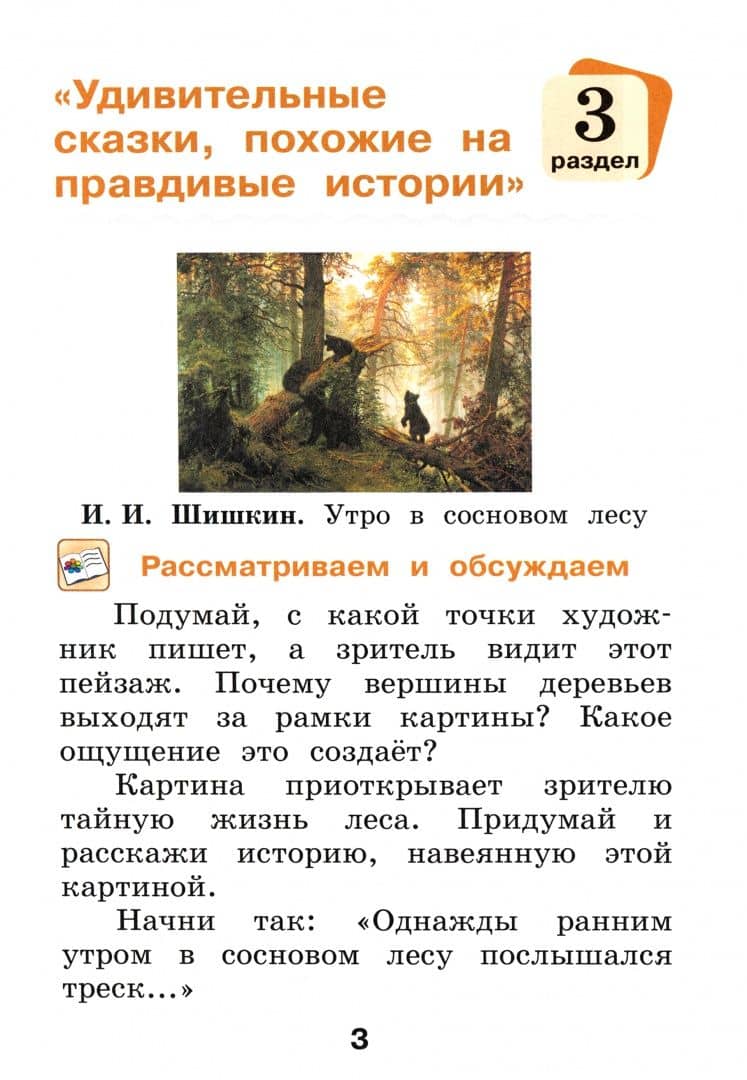 «Удивительные сказки, похожие на правдивые истории»

3
раздел

И. И. Шишкин. Утро в сосновом лесу

Рассматриваем и обсуждаем

Подумай, с какой точки художник пишет, а зритель видит этот пейзаж. Почему вершины деревьев выходят за рамки картины? Какое ощущение это создаёт?

Картина приоткрывает зрителю тайную жизнь леса. Придумай и расскажи историю, навеянную этой картиной.

Начни так: «Однажды ранним утром в сосновом лесу послышался треск...»

3